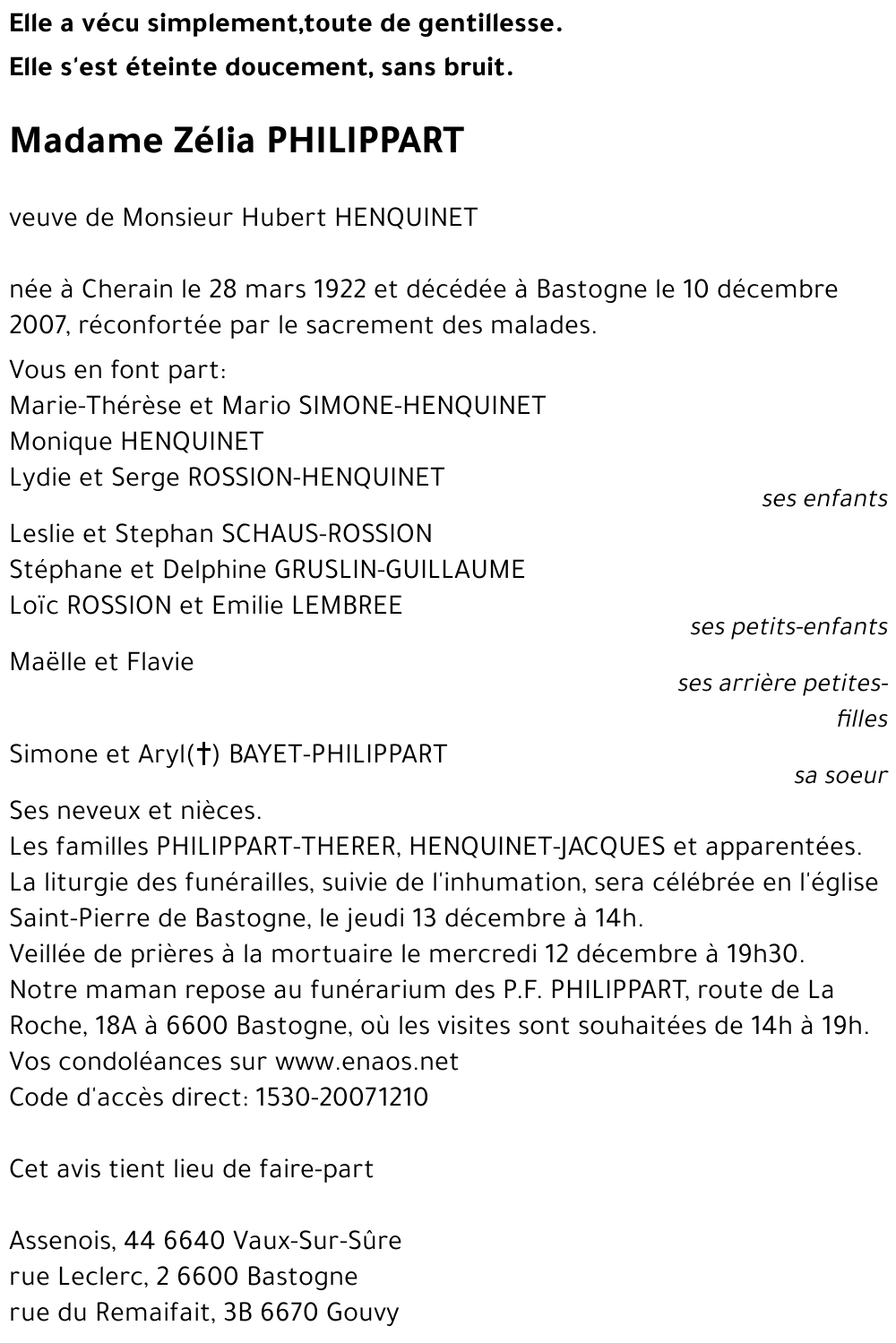 Elle a vécu simplement,toute de gentillesse.
Elle s'est éteinte doucement, sans bruit.

Madame Zélia PHILIPPART

veuve de Monsieur Hubert HENQUINET

née à Cherain le 28 mars 1922 et décédée à Bastogne le 10 décembre 2007, réconfortée par le sacrement des malades.

Vous en font part:
Marie-Thérèse et Mario SIMONE-HENQUINET
Monique HENQUINET
Lydie et Serge ROSSION-HENQUINET
ses enfants

Leslie et Stephan SCHAUS-ROSSION
Stéphane et Delphine GRUSLIN-GUILLAUME
Loïc ROSSION et Emilie LEMBREE
ses petits-enfants

Maëlle et Flavie
ses arrière petites-filles

Simone et Aryl(†) BAYET-PHILIPPART
sa soeur

Ses neveux et nièces.
Les familles PHILIPPART-THERER, HENQUINET-JACQUES et apparentées.
La liturgie des funérailles, suivie de l'inhumation, sera célébrée en l'église Saint-Pierre de Bastogne, le jeudi 13 décembre à 14h.
Veillée de prières à la mortuaire le mercredi 12 décembre à 19h30.
Notre maman repose au funérarium des P.F. PHILIPPART, route de La Roche, 18A à 6600 Bastogne, où les visites sont souhaitées de 14h à 19h.
Vos condoléances sur www.enaos.net
Code d'accès direct: 1530-20071210

Cet avis tient lieu de faire-part

Assenois, 44 6640 Vaux-Sur-Sûre
rue Leclerc, 2 6600 Bastogne
rue du Remaifait, 3B 6670 Gouvy